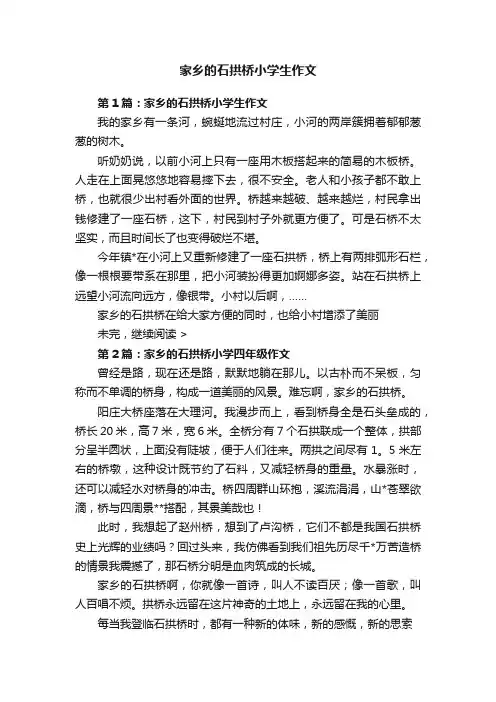 家乡的石拱桥小学生作文

第1篇：家乡的石拱桥小学生作文

我的家乡有一条河，蜿蜒地流过村庄，小河的两岸簇拥着郁郁葱葱的树木。

听奶奶说，以前小河上只有一座用木板搭起来的简易的木板桥。人走在上面晃悠悠地容易摔下去，很不安全。老人和小孩子都不敢上桥，也就很少出村看外面的世界。桥越来越破、越来越烂，村民拿出钱修建了一座石桥，这下，村民到村子外就更方便了。可是石桥不太坚实，而且时间长了也变得破烂不堪。

今年镇*在小河上又重新修建了一座石拱桥，桥上有两排弧形石栏，像一根根要带系在那里，把小河装扮得更加婀娜多姿。站在石拱桥上远望小河流向远方，像银带。小村以后啊，……

家乡的石拱桥在给大家方便的同时，也给小村增添了美丽

未完，继续阅读 >

第2篇：家乡的石拱桥小学四年级作文

曾经是路，现在还是路，默默地躺在那儿。以古朴而不呆板，匀称而不单调的桥身，构成一道美丽的风景。难忘啊，家乡的石拱桥。

阳庄大桥座落在大理河。我漫步而上，看到桥身全是石头垒成的，桥长20米，高7米，宽6米。全桥分有7个石拱联成一个整体，拱部分呈半圆状，上面没有陡坡，便于人们往来。两拱之间尽有1。5米左右的桥墩，这种设计既节约了石料，又减轻桥身的重量。水暴涨时，还可以减轻水对桥身的冲击。桥四周群山环抱，溪流涓涓，山*苍翠欲滴，桥与四周景**搭配，其景美哉也！

此时，我想起了赵州桥，想到了卢沟桥，它们不都是我国石拱桥史上光辉的业绩吗？回过头来，我仿佛看到我们祖先历尽千*万苦造桥的情景我震撼了，那石桥分明是血肉筑成的长城。

家乡的石拱桥啊，你就像一首诗，叫人不读百厌；像一首歌，叫人百唱不烦。拱桥永远留在这片神奇的土地上，永远留在我的心里。

每当我登临石拱桥时，都有一种新的体味，新的感慨，新的思索